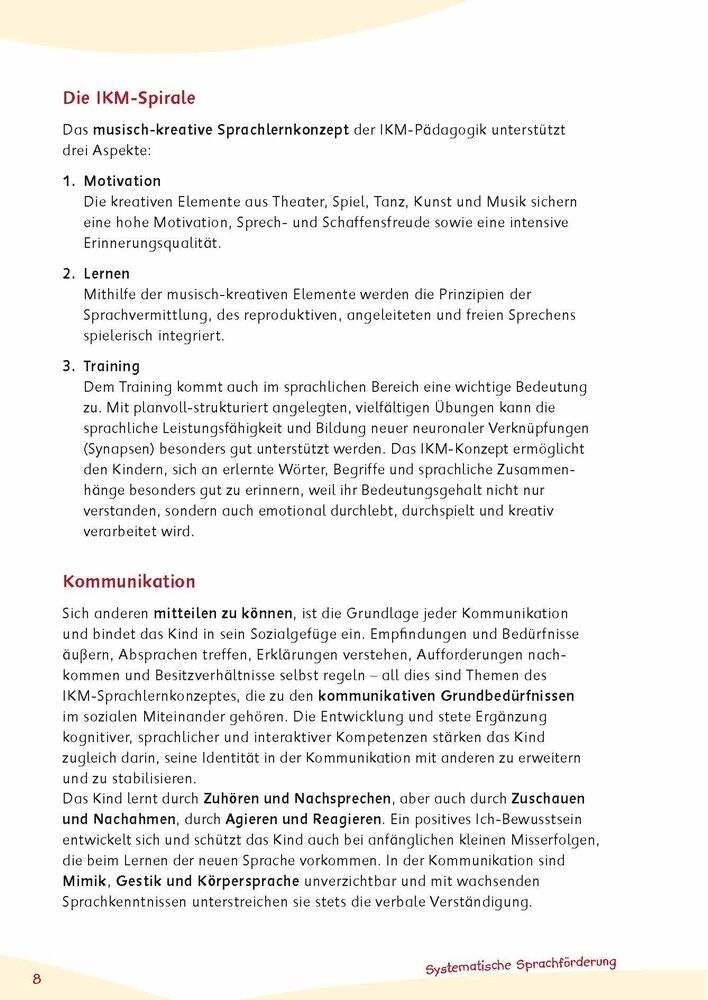 Die IKM-Spirale

Das musisch-kreative Sprachlernkonzept der IKM-Pädagogik unterstützt drei Aspekte:

1. Motivation
Die kreativen Elemente aus Theater, Spiel, Tanz, Kunst und Musik sichern eine hohe Motivation, Sprech- und Schaffensfreude sowie eine intensive Erinnerungsqualität.

2. Lernen
Mithilfe der musisch-kreativen Elemente werden die Prinzipien der Sprachvermittlung, des reproduktiven, angeleiteten und freien Sprechens spielerisch integriert.

3. Training
Dem Training kommt auch im sprachlichen Bereich eine wichtige Bedeutung zu. Mit planvoll-strukturiert angelegten, vielfältigen Übungen kann die sprachliche Leistungsfähigkeit und Bildung neuer neuronaler Verknüpfungen (Synapsen) besonders gut unterstützt werden. Das IKM-Konzept ermöglicht den Kindern, sich an erlernte Wörter, Begriffe und sprachliche Zusammenhänge besonders gut zu erinnern, weil ihr Bedeutungsgehalt nicht nur verstanden, sondern auch emotional durchlebt, durchspielt und kreativ verarbeitet wird.

Kommunikation

Sich anderen mitteilen zu können, ist die Grundlage jeder Kommunikation und bindet das Kind in sein Sozialgefüge ein. Empfindungen und Bedürfnisse äußern, Absprachen treffen, Erklärungen verstehen, Aufforderungen nachkommen und Besitzverhältnisse selbst regeln – all dies sind Themen des IKM-Sprachlernkonzeptes, die zu den kommunikativen Grundbedürfnissen im sozialen Miteinander gehören. Die Entwicklung und stete Ergänzung kognitiver, sprachlicher und interaktiver Kompetenzen stärken das Kind zugleich darin, seine Identität in der Kommunikation mit anderen zu erweitern und zu stabilisieren.
Das Kind lernt durch Zuhören und Nachsprechen, aber auch durch Zuschauen und Nachahmen, durch Agieren und Reagieren. Ein positives Ich-Bewusstsein entwickelt sich und schützt das Kind auch bei anfänglichen kleinen Misserfolgen, die beim Lernen der neuen Sprache vorkommen. In der Kommunikation sind Mimik, Gestik und Körpersprache unverzichtbar und mit wachsenden Sprachkenntnissen unterstreichen sie stets die verbale Verständigung.

8

Systematische Sprachförderung